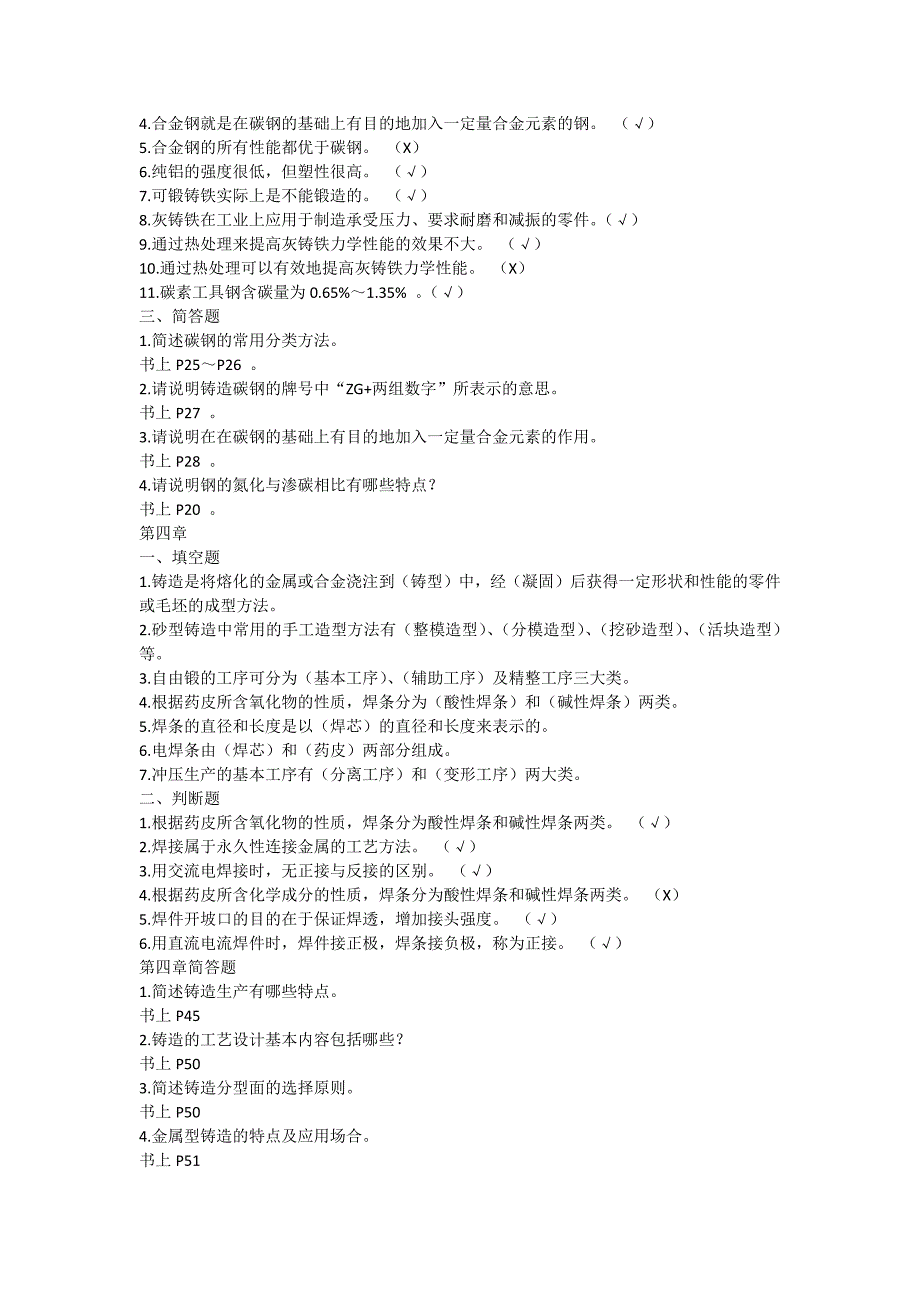 4.合金钢就是在碳钢的基础上有目的地加入一定量合金元素的钢。 （√）
5.合金钢的所有性能都优于碳钢。 （X）
6.纯铝的强度很低，但塑性很高。 （√）
7.可锻铸铁实际上是不能锻造的。 （√）
8.灰铸铁在工业上应用于制造承受压力、要求耐磨和减振的零件。（√）
9.通过热处理来提高灰铸铁力学性能的效果不大。 （√）
10.通过热处理可以有效地提高灰铸铁力学性能。 （X）
11.碳素工具钢含碳量为 0.65%～1.35% 。（√）
三、简答题
1.简述碳钢的常用分类方法。
书上 P25～P26 。
2.请说明铸造碳钢的牌号中“ZG+两组数字”所表示的意思。
书上 P27 。
3.请说明在在碳钢的基础上有目的地加入一定量合金元素的作用。
书上 P28 。
4.请说明钢的氮化与渗碳相比有哪些特点？
书上 P20 。
第四章
一、填空题
1.铸造是将熔化的金属或合金浇注到（铸型）中，经（凝固）后获得一定形状和性能的零件或毛坯的成型方法。
2.砂型铸造中常用的手工造型方法有（整模造型）、（分模造型）、（挖砂造型）、（活块造型）等。
3.自由锻的工序可分为（基本工序）、（辅助工序）及精整工序三大类。
4.根据药皮所含氧化物的性质，焊条分为（酸性焊条）和（碱性焊条）两类。
5.焊条的直径和长度是以（焊芯）的直径和长度来表示的。
6.电焊条由（焊芯）和（药皮）两部分组成。
7.冲压生产的基本工序有（分离工序）和（变形工序）两大类。
二、判断题
1.根据药皮所含氧化物的性质，焊条分为酸性焊条和碱性焊条两类。 （√）
2.焊接属于永久性连接金属的工艺方法。 （√）
3.用交流电焊接时，无正接与反接的区别。 （√）
4.根据药皮所含化学成分的性质，焊条分为酸性焊条和碱性焊条两类。 （X）
5.焊件开坡口的目的在于保证焊透，增加接头强度。 （√）
6.用直流电流焊件时，焊件接正极，焊条接负极，称为正接。 （√）
第四章简答题
1.简述铸造生产有哪些特点。
书上 P45
2.铸造的工艺设计基本内容包括哪些？
书上 P50
3.简述铸造分型面的选择原则。
书上 P50
4.金属型铸造的特点及应用场合。
书上 P51